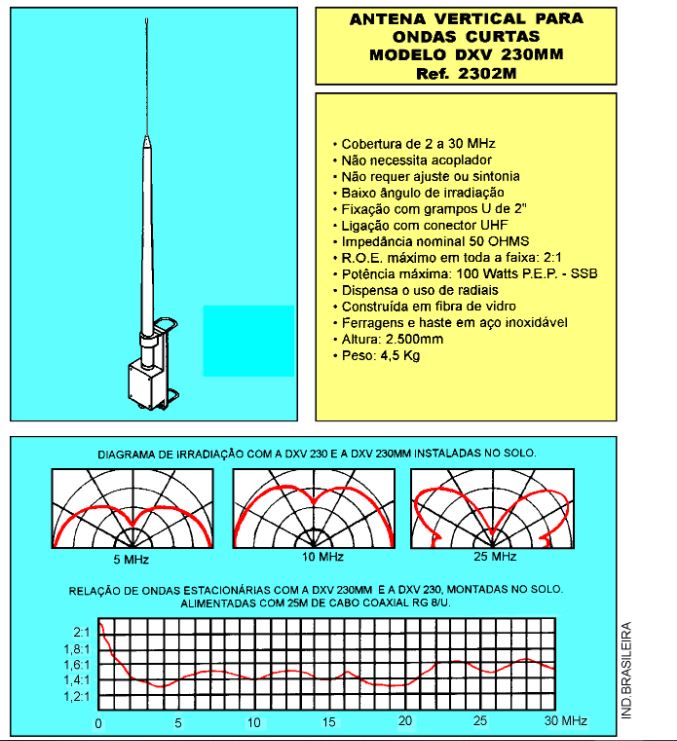 ANTENA VERTICAL PARA ONDAS CURTAS
MODELO DXV 230MM
Ref. 2302M

• Cobertura de 2 a 30 MHz
• Não necessita acoplador
• Não requer ajuste ou sintonia
• Baixo ângulo de irradiação
• Fixação com grampos U de 2"
• Ligação com conector UHF
• Impedância nominal 50 OHMS
• R.O.E. máximo em toda a faixa: 2:1
• Potência máxima: 100 Watts P.E.P. - SSB
• Dispensa o uso de radiais
• Construída em fibra de vidro
• Ferragens e haste em aço inoxidável
• Altura: 2.500mm
• Peso: 4,5 Kg

DIAGRAMA DE IRRADIAÇÃO COM A DXV 230 E A DXV 230MM INSTALADAS NO SOLO.

5 MHz
10 MHz
25 MHz

RELAÇÃO DE ONDAS ESTACIONÁRIAS COM A DXV 230MM E A DXV 230, MONTADAS NO SOLO. ALIMENTADAS COM 25M DE CABO COAXIAL RG 8/U.

2:1
1,8:1
1,6:1
1,4:1
1,2:1

0 5 10 15 20 25 30 MHz

IND.BRASILEIRA